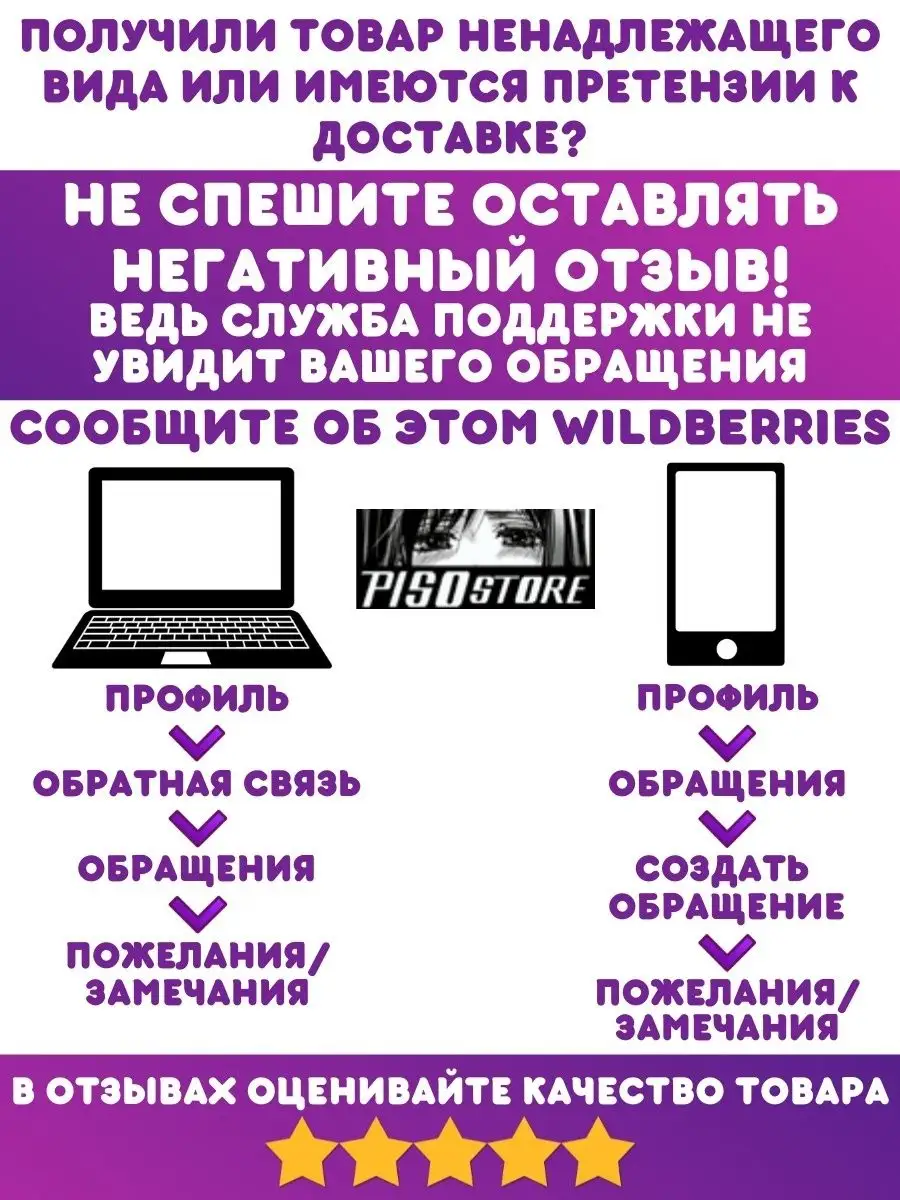 ПОЛУЧИЛИ ТОВАР НЕНАДЛЕЖАЩЕГО ВИДА ИЛИ ИМЕЮТСЯ ПРЕТЕНЗИИ К ДОСТАВКЕ?

НЕ СПЕШИТЕ ОСТАВЛЯТЬ НЕГАТИВНЫЙ ОТЗЫВ!
ВЕДЬ СЛУЖБА ПОДДЕРЖКИ НЕ УВИДИТ ВАШЕГО ОБРАЩЕНИЯ

СООБЩИТЕ ОБ ЭТОМ WILDBERRIES

PISOSTORE

ПРОФИЛЬ
ОБРАТНАЯ СВЯЗЬ
ОБРАЩЕНИЯ
ПОЖЕЛАНИЯ/ ЗАМЕЧАНИЯ

ПРОФИЛЬ
ОБРАЩЕНИЯ
СОЗДАТЬ ОБРАЩЕНИЕ
ПОЖЕЛАНИЯ/ ЗАМЕЧАНИЯ

В ОТЗЫВАХ ОЦЕНИВАЙТЕ КАЧЕСТВО ТОВАРА